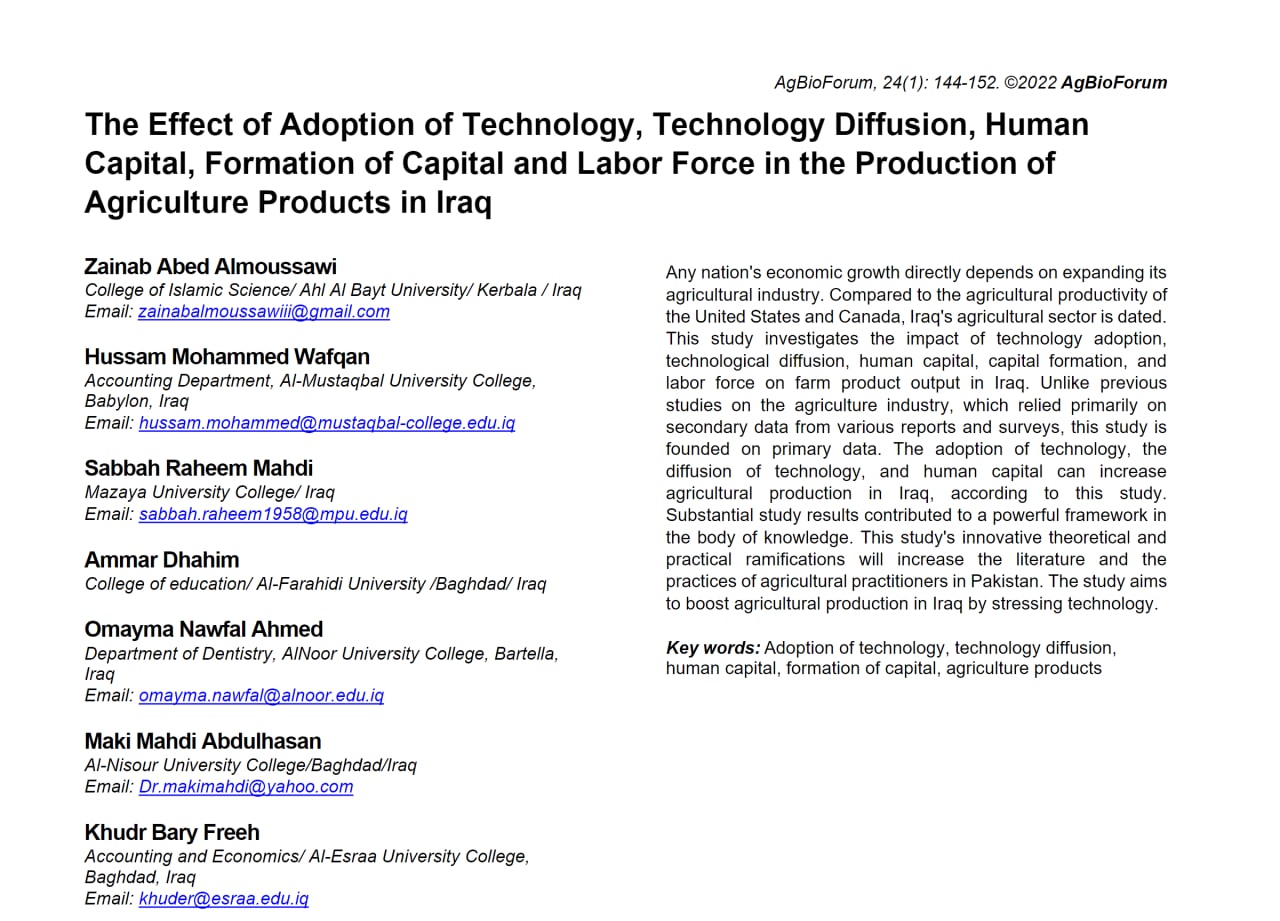 AgBioForum, 24(1): 144-152. ©2022 AgBioForum

The Effect of Adoption of Technology, Technology Diffusion, Human Capital, Formation of Capital and Labor Force in the Production of Agriculture Products in Iraq

Zainab Abed Almoussawi
College of Islamic Science/ Ahl Al Bayt University/ Kerbala / Iraq
Email: zainabalmoussawiii@gmail.com

Hussam Mohammed Wafqan
Accounting Department, Al-Mustaqbal University College, Babylon, Iraq
Email: hussam.mohammed@mustaqbal-college.edu.iq

Sabbah Raheem Mahdi
Mazaya University College/ Iraq
Email: sabbah.raheem1958@mpu.edu.iq

Ammar Dhahim
College of education/ Al-Farahidi University /Baghdad/ Iraq

Omayma Nawfal Ahmed
Department of Dentistry, AlNoor University College, Bartella, Iraq
Email: omayma.nawfal@alnoor.edu.iq

Maki Mahdi Abdulhasan
Al-Nisour University College/Baghdad/Iraq
Email: Dr.makimahdi@yahoo.com

Khudr Bary Freeh
Accounting and Economics/ Al-Esraa University College, Baghdad, Iraq
Email: khuder@esraa.edu.iq

Any nation's economic growth directly depends on expanding its agricultural industry. Compared to the agricultural productivity of the United States and Canada, Iraq's agricultural sector is dated. This study investigates the impact of technology adoption, technological diffusion, human capital, capital formation, and labor force on farm product output in Iraq. Unlike previous studies on the agriculture industry, which relied primarily on secondary data from various reports and surveys, this study is founded on primary data. The adoption of technology, the diffusion of technology, and human capital can increase agricultural production in Iraq, according to this study. Substantial study results contributed to a powerful framework in the body of knowledge. This study's innovative theoretical and practical ramifications will increase the literature and the practices of agricultural practitioners in Pakistan. The study aims to boost agricultural production in Iraq by stressing technology.

Key words: Adoption of technology, technology diffusion, human capital, formation of capital, agriculture products